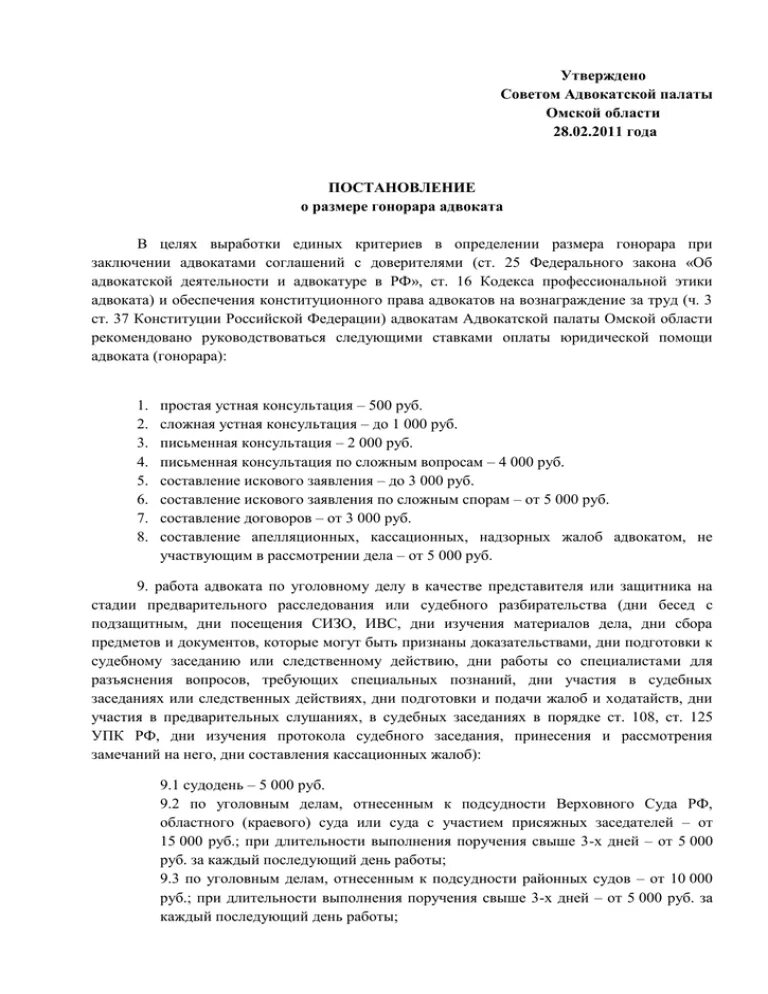 Утверждено
Советом Адвокатской палаты
Омской области
28.02.2011 года

ПОСТАНОВЛЕНИЕ
о размере гонорара адвоката

В целях выработки единых критериев в определении размера гонорара при заключении адвокатами соглашений с доверителями (ст. 25 Федерального закона «Об адвокатской деятельности и адвокатуре в РФ», ст. 16 Кодекса профессиональной этики адвоката) и обеспечения конституционного права адвокатов на вознаграждение за труд (ч. 3 ст. 37 Конституции Российской Федерации) адвокатам Адвокатской палаты Омской области рекомендовано руководствоваться следующими ставками оплаты юридической помощи адвоката (гонорара):

1. простая устная консультация – 500 руб.
2. сложная устная консультация – до 1 000 руб.
3. письменная консультация – 2 000 руб.
4. письменная консультация по сложным вопросам – 4 000 руб.
5. составление искового заявления – до 3 000 руб.
6. составление искового заявления по сложным спорам – от 5 000 руб.
7. составление договоров – от 3 000 руб.
8. составление апелляционных, кассационных, надзорных жалоб адвокатом, не участвующим в рассмотрении дела – от 5 000 руб.

9. работа адвоката по уголовному делу в качестве представителя или защитника на стадии предварительного расследования или судебного разбирательства (дни бесед с подзащитным, дни посещения СИЗО, ИВС, дни изучения материалов дела, дни сбора предметов и документов, которые могут быть признаны доказательствами, дни подготовки к судебному заседанию или следственному действию, дни работы со специалистами для разъяснения вопросов, требующих специальных познаний, дни участия в судебных заседаниях или следственных действиях, дни подготовки и подачи жалоб и ходатайств, дни участия в предварительных слушаниях, в судебных заседаниях в порядке ст. 108, ст. 125 УПК РФ, дни изучения протокола судебного заседания, принесения и рассмотрения замечаний на него, дни составления кассационных жалоб):

9.1 судодень – 5 000 руб.
9.2 по уголовным делам, отнесенным к подсудности Верховного Суда РФ, областного (краевого) суда или суда с участием присяжных заседателей – от 15 000 руб.; при длительности выполнения поручения свыше 3-х дней – от 5 000 руб. за каждый последующий день работы;
9.3 по уголовным делам, отнесенным к подсудности районных судов – от 10 000 руб.; при длительности выполнения поручения свыше 3-х дней – от 5 000 руб. за каждый последующий день работы;